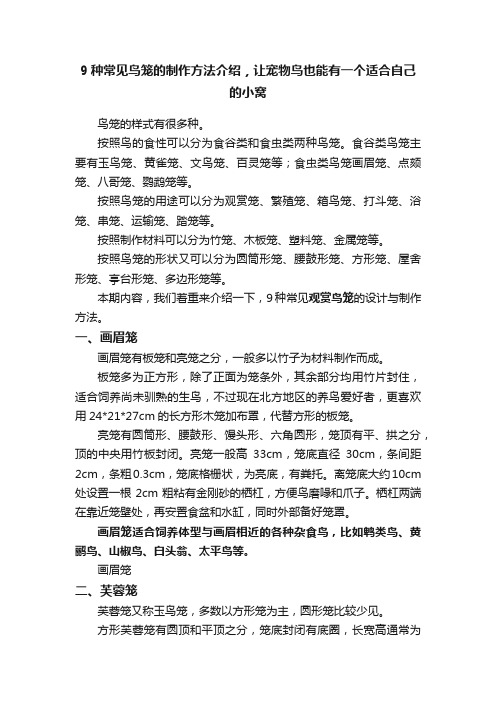 9 种常见鸟笼的制作方法介绍，让宠物鸟也能有一个适合自己的小窝

鸟笼的样式有很多种。

按照鸟的食性可以分为食谷类和食虫类两种鸟笼。食谷类鸟笼主要有玉鸟笼、黄雀笼、文鸟笼、百灵笼等；食虫类鸟笼画眉笼、点颏笼、八哥笼、鹦鹉笼等。

按照鸟笼的用途可以分为观赏笼、繁殖笼、箱鸟笼、打斗笼、浴笼、串笼、运输笼、踏笼等。

按照制作材料可以分为竹笼、木板笼、塑料笼、金属笼等。

按照鸟笼的形状又可以分为圆筒形笼、腰鼓形笼、方形笼、屋舍形笼、亭台形笼、多边形笼等。

本期内容，我们着重来介绍一下，9 种常见观赏鸟笼的设计与制作方法。

一、画眉笼

画眉笼有板笼和亮笼之分，一般多以竹子为材料制作而成。

板笼多为正方形，除了正面为笼条外，其余部分均用竹片封住，适合饲养尚未驯熟的生鸟，不过现在北方地区的养鸟爱好者，更喜欢用 24*21*27cm 的长方形木笼加布罩，代替方形的板笼。

亮笼有圆筒形、腰鼓形、馒头形、六角圆形，笼顶有平、拱之分，顶的中央用竹板封闭。亮笼一般高 33cm，笼底直径 30cm，条间距 2cm，条粗 0.3cm，笼底格栅状，为亮底，有粪托。离笼底大约 10cm 处设置一根 2cm 粗粘有金刚砂的栖杠，方便鸟磨喙和爪子。栖杠两端在靠近笼壁处，再安置食盆和水缸，同时外部备好笼罩。

画眉笼适合饲养体型与画眉相近的各种杂食鸟，比如鸫类鸟、黄鹂鸟、山椒鸟、白头翁、太平鸟等。

画眉笼

二、芙蓉笼

芙蓉笼又称玉鸟笼，多数以方形笼为主，圆形笼比较少见。

方形芙蓉笼有圆顶和平顶之分，笼底封闭有底圈，长宽高通常为